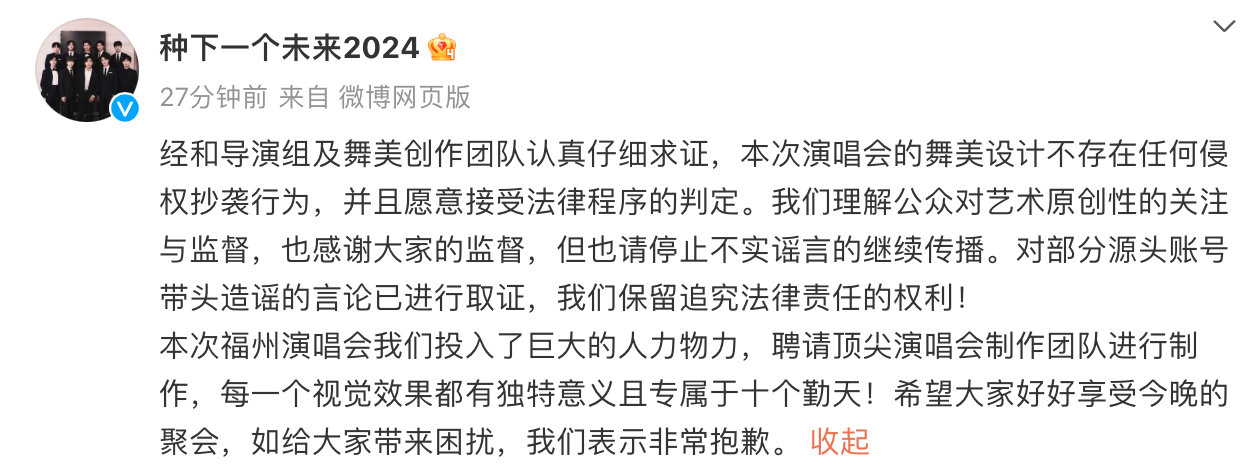 种下一个未来2024

27分钟前 来自 微博网页版

经和导演组及舞美创作团队认真仔细求证，本次演唱会的舞美设计不存在任何侵权抄袭行为，并且愿意接受法律程序的判定。我们理解公众对艺术原创性的关注与监督，也感谢大家的监督，但也请停止不实谣言的继续传播。对部分源头账号带头造谣的言论已进行取证，我们保留追究法律责任的权利！
本次福州演唱会我们投入了巨大的人力物力，聘请顶尖演唱会制作团队进行制作，每一个视觉效果都有独特意义且专属于十个勤天！希望大家好好享受今晚的聚会，如给大家带来困扰，我们表示非常抱歉。 收起